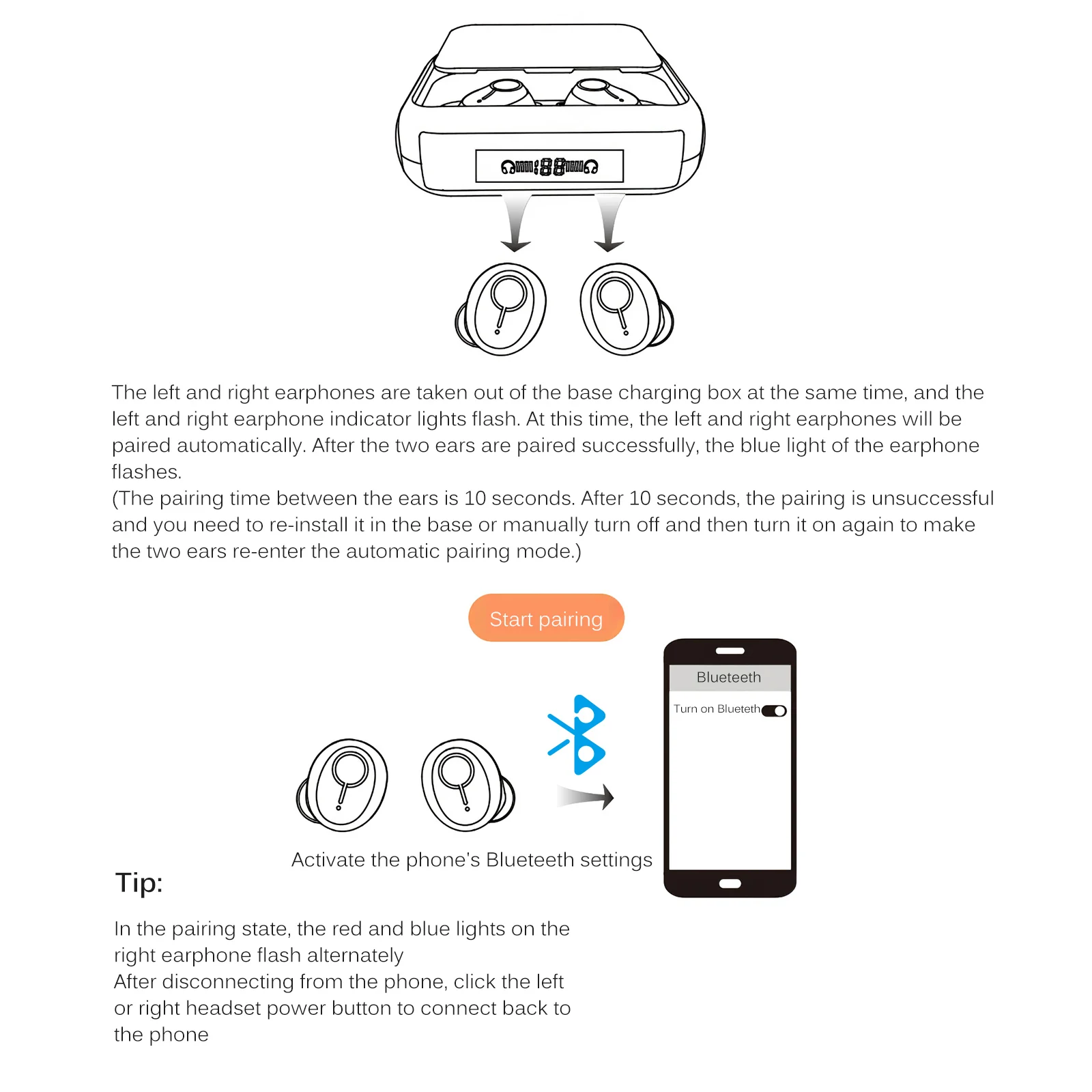 88

The left and right earphones are taken out of the base charging box at the same time, and the left and right earphone indicator lights flash. At this time, the left and right earphones will be paired automatically. After the two ears are paired successfully, the blue light of the earphone flashes.
(The pairing time between the ears is 10 seconds. After 10 seconds, the pairing is unsuccessful and you need to re-install it in the base or manually turn off and then turn it on again to make the two ears re-enter the automatic pairing mode.)

Start pairing

Blueteeth

Turn on Blueteth

Activate the phone's Blueteeth settings

Tip:

In the pairing state, the red and blue lights on the right earphone flash alternately
After disconnecting from the phone, click the left or right headset power button to connect back to the phone